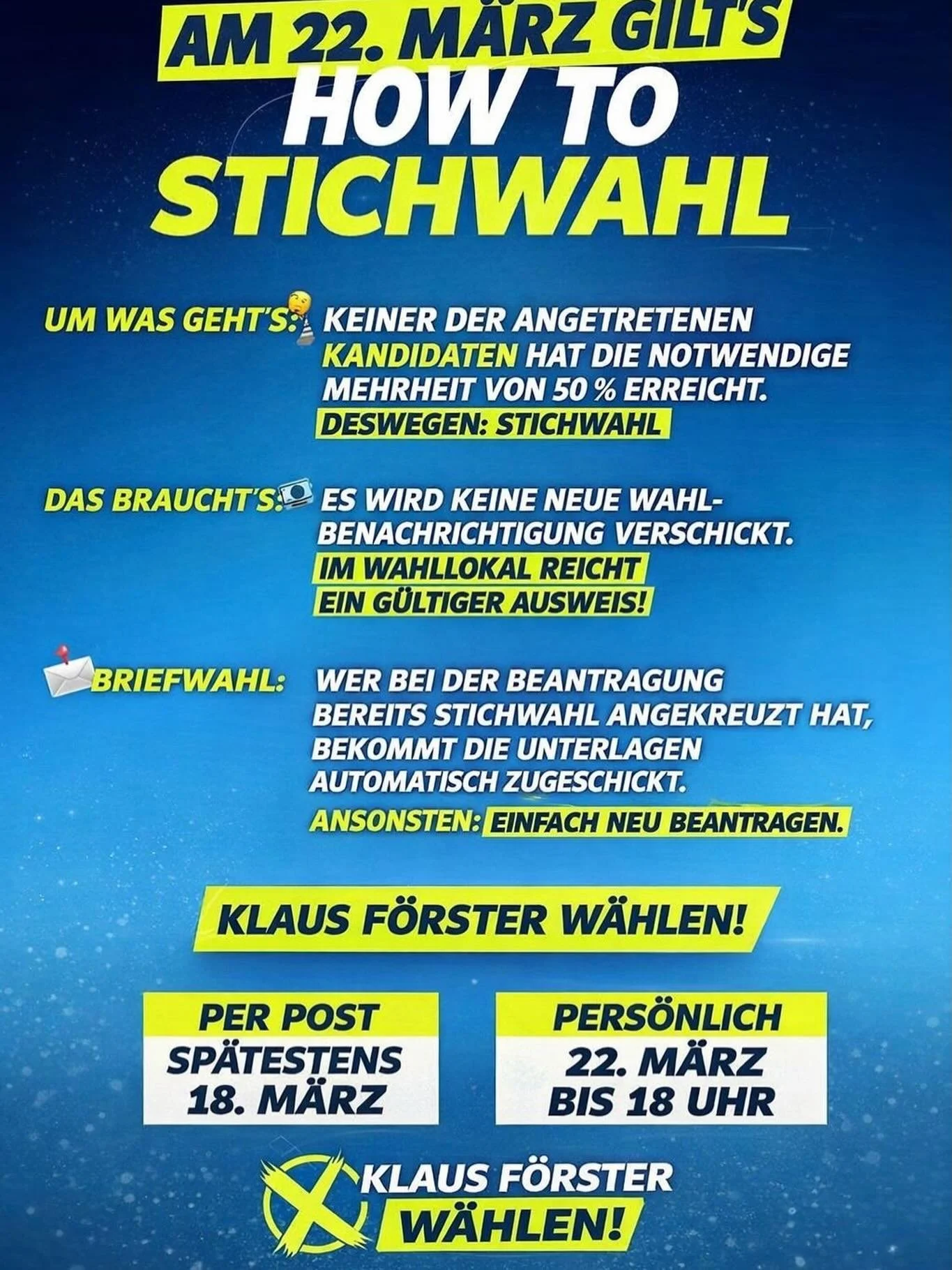 AM 22. MÄRZ GILT'S
HOW TO
STICHWAHL

UM WAS GEHT'S: KEINER DER ANGETRETENEN KANDIDATEN HAT DIE NOTWENDIGE MEHRHEIT VON 50 % ERREICHT. DESWEGEN: STICHWAHL

DAS BRAUCHT'S: ES WIRD KEINE NEUE WAHLBENACHRICHTIGUNG VERSCHICKT. IM WAHLLOKAL REICHT EIN GÜLTIGER AUSWEIS!

BRIEFWAHL: WER BEI DER BEANTRAGUNG BEREITS STICHWAHL ANGEKREUZT HAT, BEKOMMT DIE UNTERLAGEN AUTOMATISCH ZUGESCHICKT. ANSONSTEN: EINFACH NEU BEANTRAGEN.

KLAUS FÖRSTER WÄHLEN!

PER POST
SPÄTESTENS
18. MÄRZ

PERSÖNLICH
22. MÄRZ
BIS 18 UHR

KLAUS FÖRSTER
WÄHLEN!